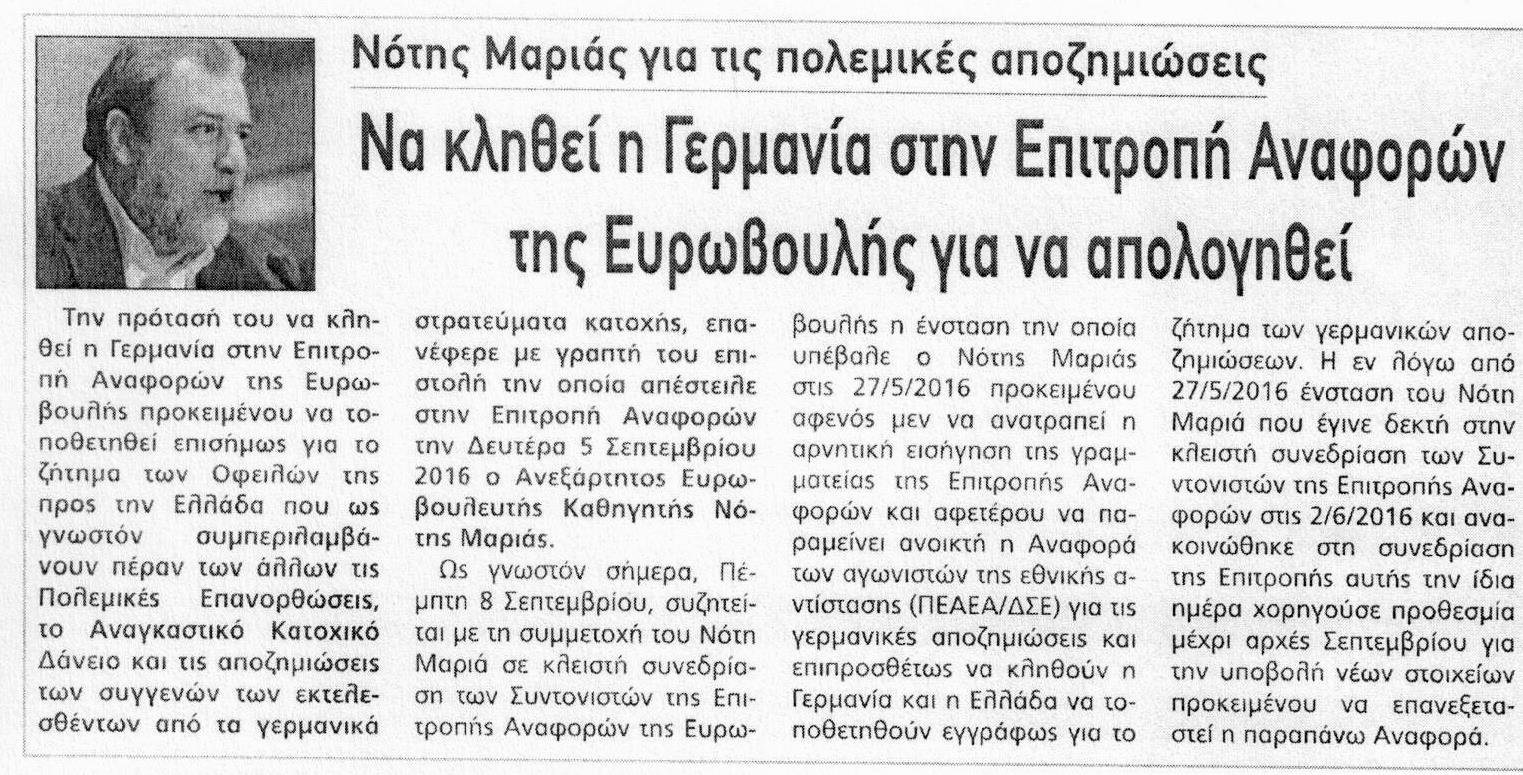 Νότης Μαριάς για τις πολεμικές αποζημιώσεις

Να κληθεί η Γερμανία στην Επιτροπή Αναφορών της Ευρωβουλής για να απολογηθεί

Την πρότασή του να κληθεί η Γερμανία στην Επιτροπή Αναφορών της Ευρωβουλής προκειμένου να τοποθετηθεί επισήμως για το ζήτημα των Οφειλών της προς την Ελλάδα που ως γνωστόν συμπεριλαμβάνουν πέραν των άλλων τις Πολεμικές Επανορθώσεις, το Αναγκαστικό Κατοχικό Δάνειο και τις αποζημιώσεις των συγγενών των εκτελεσθέντων από τα γερμανικά στρατεύματα κατοχής, επανέφερε με γραπτή του επιστολή την οποία απέστειλε στην Επιτροπή Αναφορών την Δευτέρα 5 Σεπτεμβρίου 2016 ο Ανεξάρτητος Ευρωβουλευτής Καθηγητής Νότης Μαριάς.

Ως γνωστόν σήμερα, Πέμπτη 8 Σεπτεμβρίου, συζητείται με τη συμμετοχή του Νότη Μαριά σε κλειστή συνεδρίαση των Συντονιστών της Επιτροπής Αναφορών της Ευρωβουλής η ένσταση την οποία υπέβαλε ο Νότης Μαριάς στις 27/5/2016 προκειμένου αφενός μεν να ανατραπεί η αρνητική εισήγηση της γραμματείας της Επιτροπής Αναφορών και αφετέρου να παραμείνει ανοικτή η Αναφορά των αγωνιστών της εθνικής αντίστασης (ΠΕΑΕΑ/ΔΣΕ) για τις γερμανικές αποζημιώσεις και επιπροσθέτως να κληθούν η Γερμανία και η Ελλάδα να τοποθετηθούν εγγράφως για το ζήτημα των γερμανικών αποζημιώσεων. Η εν λόγω από 27/5/2016 ένσταση του Νότη Μαριά που έγινε δεκτή στην κλειστή συνεδρίαση των Συντονιστών της Επιτροπής Αναφορών στις 2/6/2016 και ανακοινώθηκε στη συνεδρίαση της Επιτροπής αυτής την ίδια ημέρα χορηγούσε προθεσμία μέχρι αρχές Σεπτεμβρίου για την υποβολή νέων στοιχείων προκειμένου να επανεξεταστεί η παραπάνω Αναφορά.